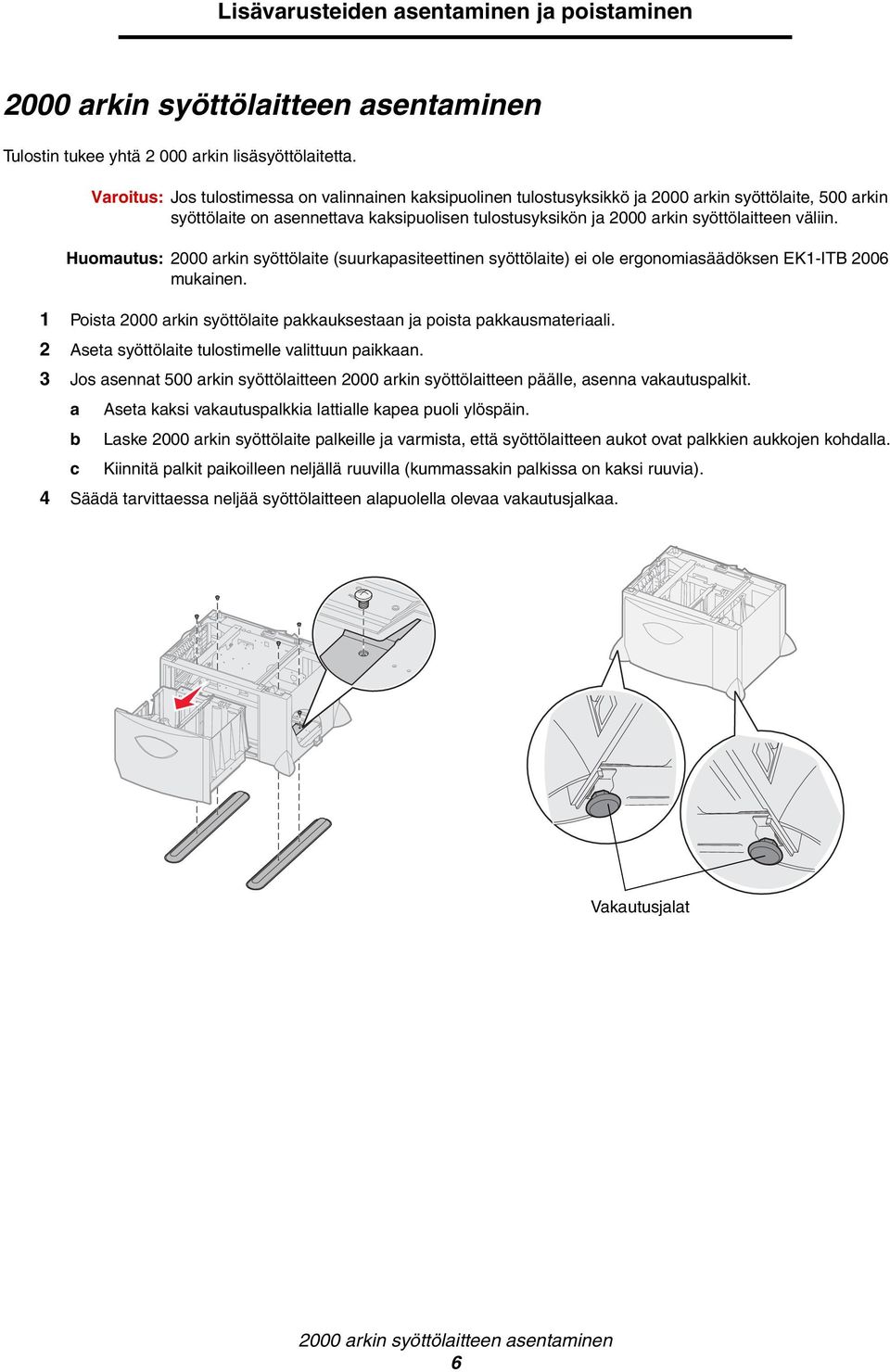 Lisävarusteiden asentaminen ja poistaminen

2000 arkin syöttölaitteen asentaminen

Tulostin tukee yhtä 2 000 arkin lisäsyöttölaitetta.

Varoitus: Jos tulostimessa on valinnainen kaksipuolinen tulostusyksikkö ja 2000 arkin syöttölaite, 500 arkin syöttölaite on asennettava kaksipuolisen tulostusyksikön ja 2000 arkin syöttölaitteen väliin.

Huomautus: 2000 arkin syöttölaite (suurkapasiteettinen syöttölaite) ei ole ergonomiasäädöksen EK1-ITB 2006 mukainen.

1 Poista 2000 arkin syöttölaite pakkauksestaan ja poista pakkausmateriaali.

2 Aseta syöttölaite tulostimelle valittuun paikkaan.

3 Jos asennat 500 arkin syöttölaitteen 2000 arkin syöttölaitteen päälle, asenna vakautuspalkit.

a Aseta kaksi vakautuspalkkia lattialle kapea puoli ylöspäin.

b Laske 2000 arkin syöttölaite palkeille ja varmista, että syöttölaitteen aukot ovat palkkien aukkojen kohdalla.

c Kiinnitä palkit paikoilleen neljällä ruuvilla (kummassakin palkissa on kaksi ruuvia).

4 Säädä tarvittaessa neljää syöttölaitteen alapuolella olevaa vakautusjalkaa.

Vakautusjalat

2000 arkin syöttölaitteen asentaminen
6